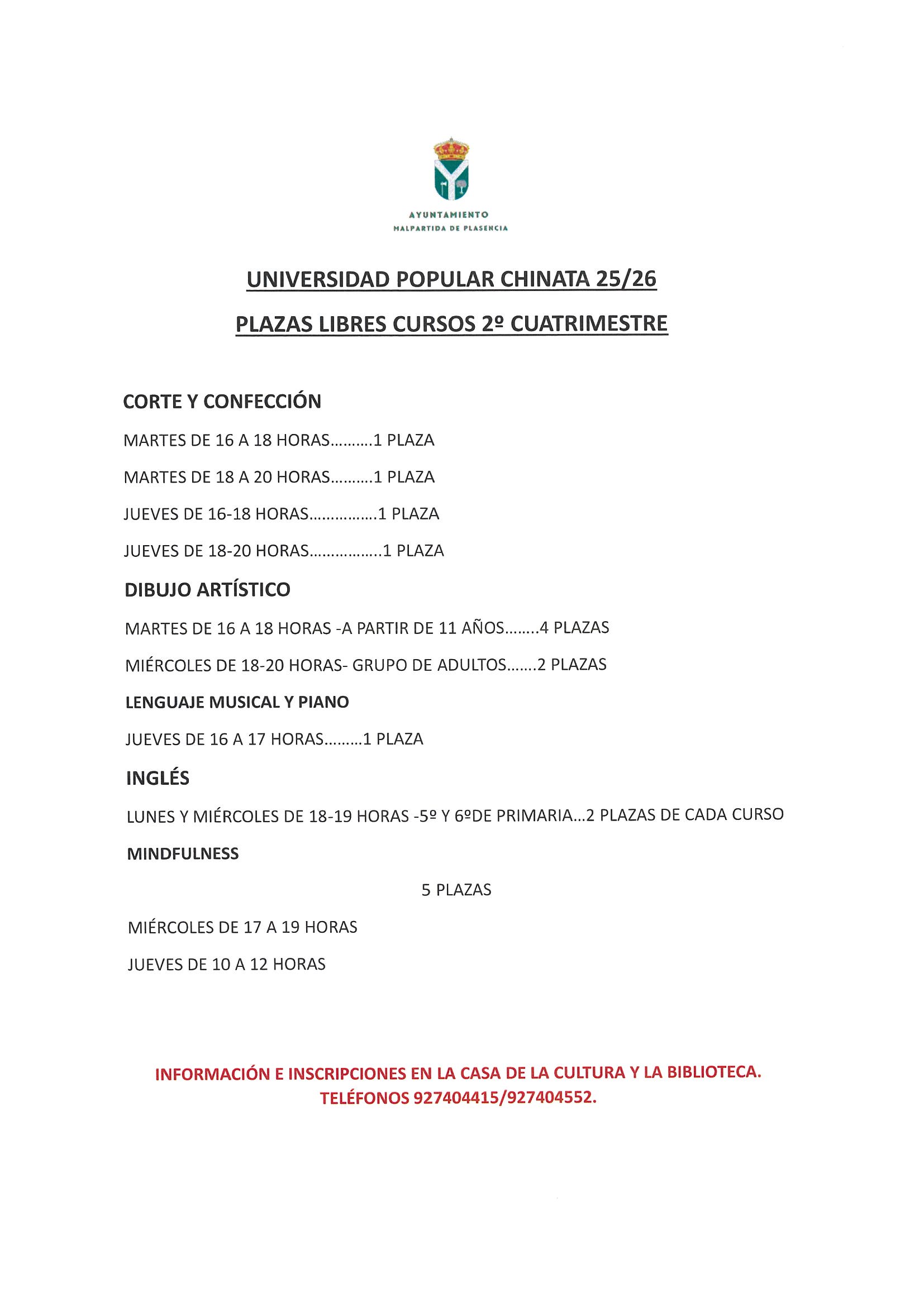 AYUNTAMIENTO
MALPARTIDA DE PLASENCIA

UNIVERSIDAD POPULAR CHINATA 25/26

PLAZAS LIBRES CURSOS 2º CUATRIMESTRE

CORTE Y CONFECCIÓN

MARTES DE 16 A 18 HORAS……….1 PLAZA

MARTES DE 18 A 20 HORAS……….1 PLAZA

JUEVES DE 16-18 HORAS…………….1 PLAZA

JUEVES DE 18-20 HORAS……………..1 PLAZA

DIBUJO ARTÍSTICO

MARTES DE 16 A 18 HORAS -A PARTIR DE 11 AÑOS……..4 PLAZAS

MIÉRCOLES DE 18-20 HORAS- GRUPO DE ADULTOS…….2 PLAZAS

LENGUAJE MUSICAL Y PIANO

JUEVES DE 16 A 17 HORAS………1 PLAZA

INGLÉS

LUNES Y MIÉRCOLES DE 18-19 HORAS -5º Y 6ºDE PRIMARIA…2 PLAZAS DE CADA CURSO

MINDFULNESS

5 PLAZAS

MIÉRCOLES DE 17 A 19 HORAS

JUEVES DE 10 A 12 HORAS

INFORMACIÓN E INSCRIPCIONES EN LA CASA DE LA CULTURA Y LA BIBLIOTECA.
TELÉFONOS 927404415/927404552.